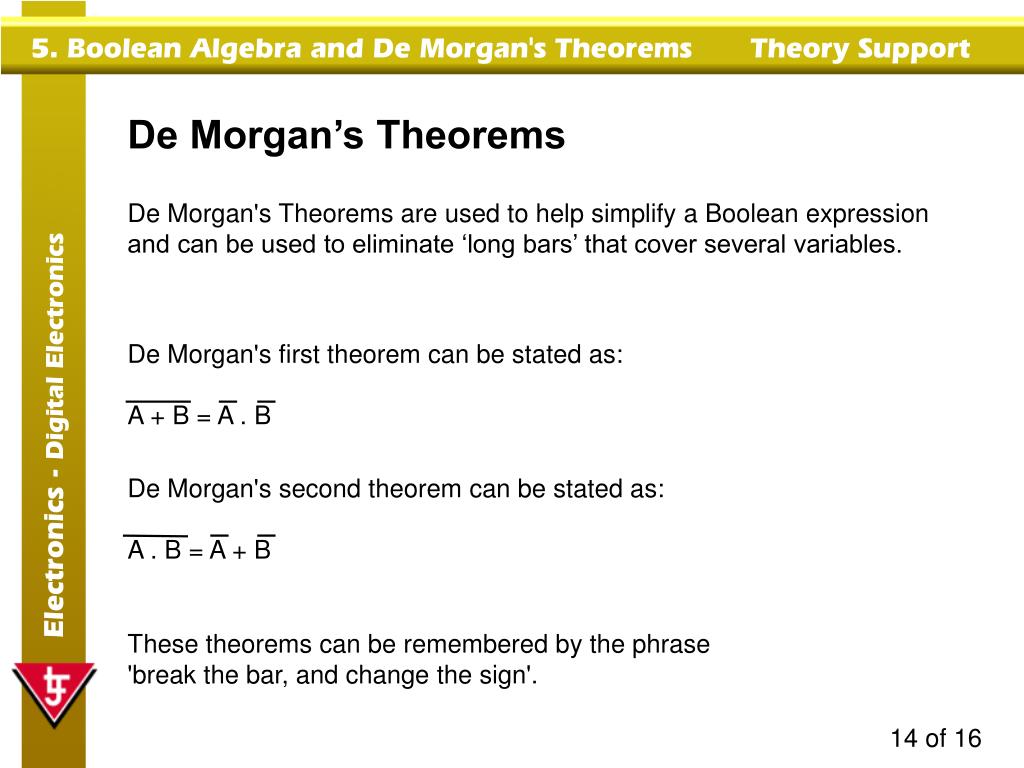 5. Boolean Algebra and De Morgan's Theorems Theory Support

Electronics - Digital Electronics

De Morgan’s Theorems

De Morgan's Theorems are used to help simplify a Boolean expression and can be used to eliminate ‘long bars’ that cover several variables.

De Morgan's first theorem can be stated as:

$\overline{A + B} = \overline{A} . \overline{B}$

De Morgan's second theorem can be stated as:

$\overline{A . B} = \overline{A} + \overline{B}$

These theorems can be remembered by the phrase 'break the bar, and change the sign'.

14 of 16